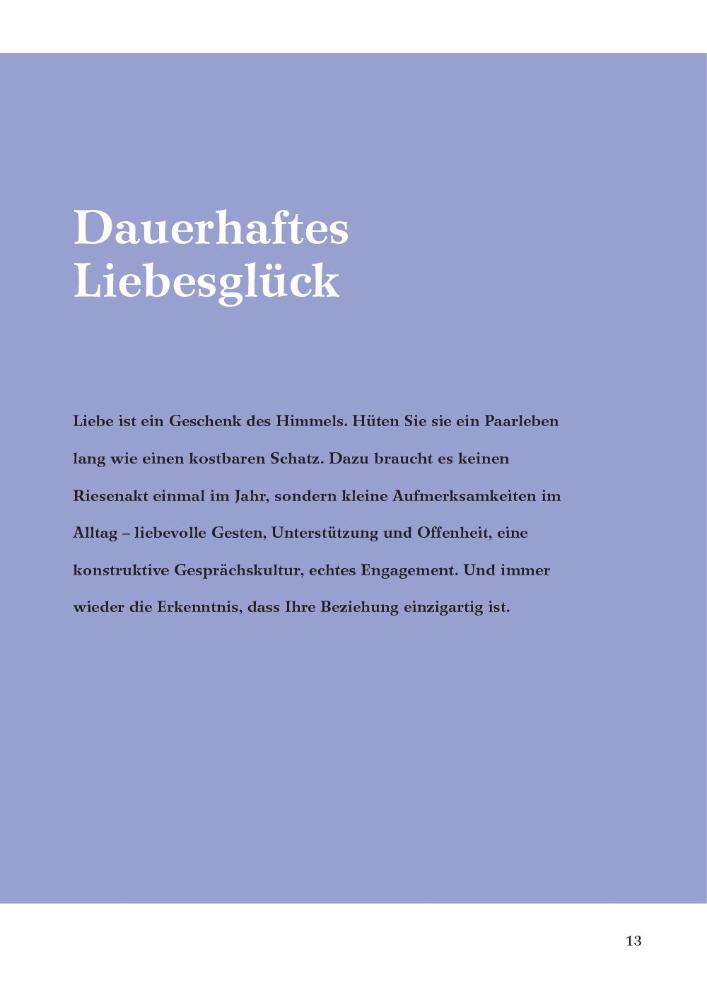 Dauerhaftes Liebesglück

Liebe ist ein Geschenk des Himmels. Hüten Sie sie ein Paarleben lang wie einen kostbaren Schatz. Dazu braucht es keinen Riesenakt einmal im Jahr, sondern kleine Aufmerksamkeiten im Alltag – liebevolle Gesten, Unterstützung und Offenheit, eine konstruktive Gesprächskultur, echtes Engagement. Und immer wieder die Erkenntnis, dass Ihre Beziehung einzigartig ist.

13